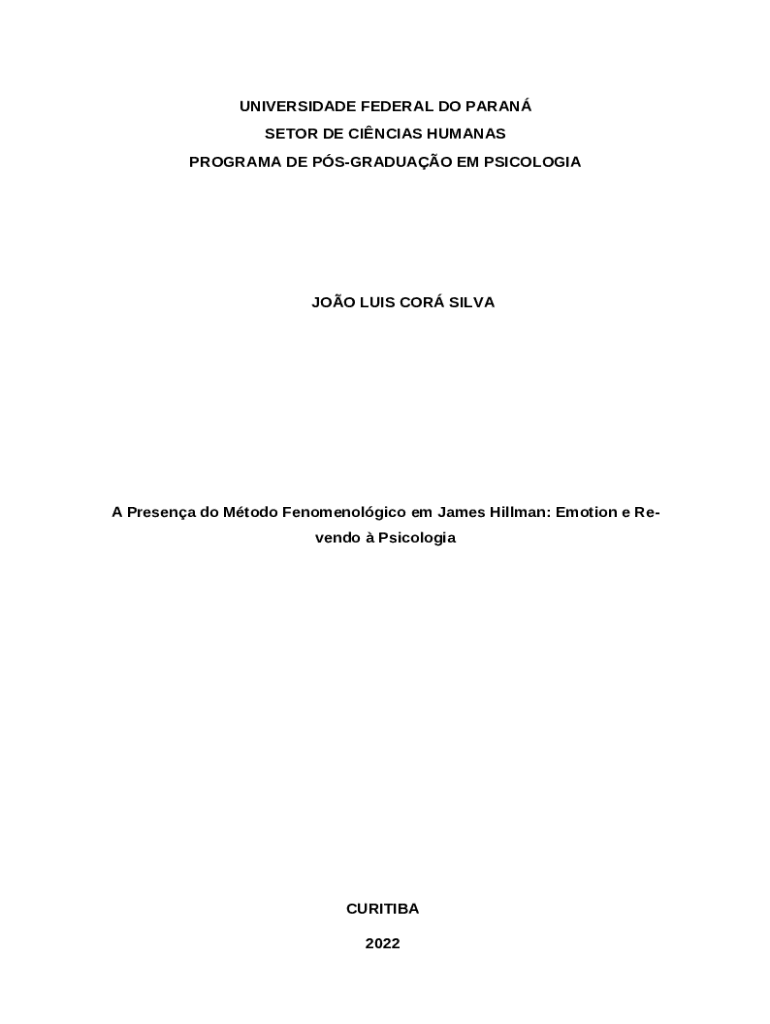 UNIVERSIDADE FEDERAL DO PARANÁ
SETOR DE CIÊNCIAS HUMANAS
PROGRAMA DE PÓS-GRADUAÇÃO EM PSICOLOGIA

JOÃO LUIS CORÁ SILVA

A Presença do Método Fenomenológico em James Hillman: Emotion e Revendo à Psicologia

CURITIBA

2022